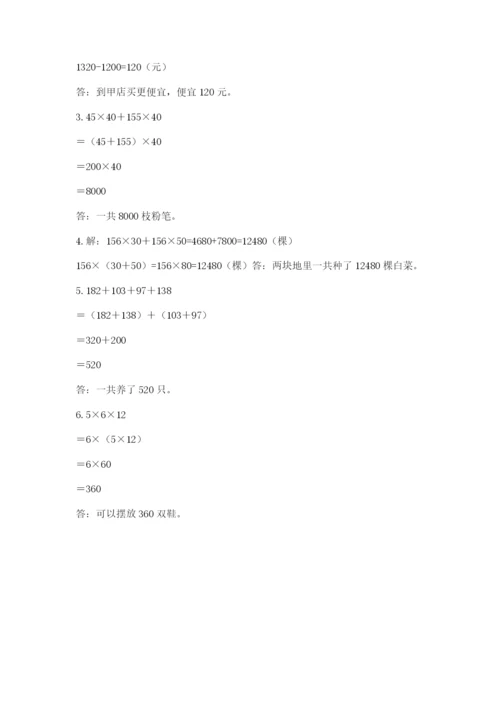 $1320-1200=120$（元）

答：到甲店买更便宜，便宜 120 元。

3. $45\times40+155\times40$

$=（45+155）\times40$

$=200\times40$

$=8000$

答：一共 8000 枝粉笔。

4. 解：$156\times30+156\times50=4680+7800=12480$（棵）

$156\times（30+50）=156\times80=12480$（棵）答：两块地里一共种了 12480 棵白菜。

5. $182+103+97+138$

$=（182+138）+（103+97）$

$=320+200$

$=520$

答：一共养了 520 只。

6. $5\times6\times12$

$=6\times（5\times12）$

$=6\times60$

$=360$

答：可以摆放 360 双鞋。